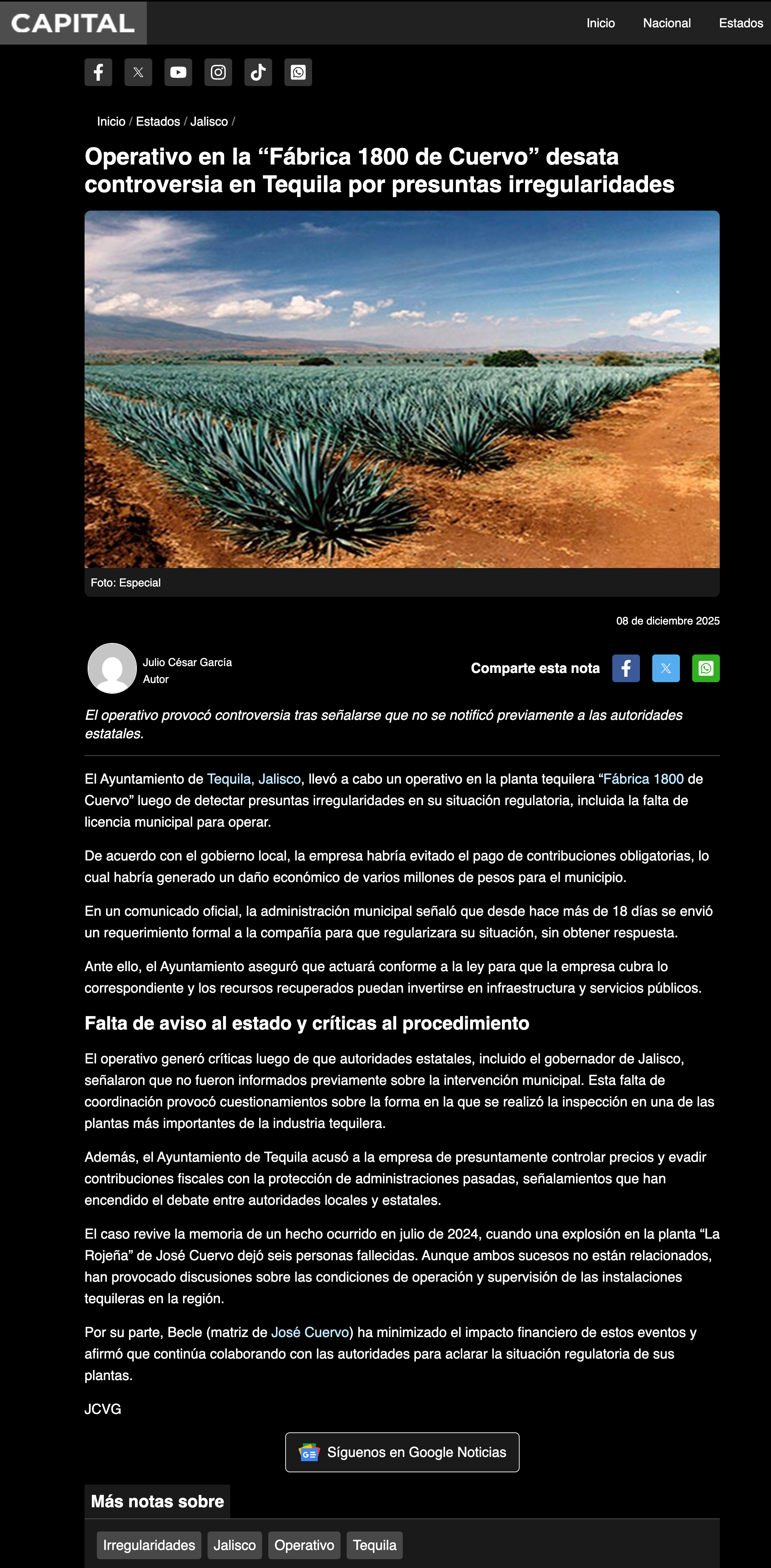 CAPITAL

Inicio Nacional Estados

Inicio / Estados / Jalisco /

Operativo en la “Fábrica 1800 de Cuervo” desata controversia en Tequila por presuntas irregularidades

Foto: Especial

08 de diciembre 2025

Julio César García
Autor

Comparte esta nota

El operativo provocó controversia tras señalarse que no se notificó previamente a las autoridades estatales.

El Ayuntamiento de Tequila, Jalisco, llevó a cabo un operativo en la planta tequilera “Fábrica 1800 de Cuervo” luego de detectar presuntas irregularidades en su situación regulatoria, incluida la falta de licencia municipal para operar.

De acuerdo con el gobierno local, la empresa habría evitado el pago de contribuciones obligatorias, lo cual habría generado un daño económico de varios millones de pesos para el municipio.

En un comunicado oficial, la administración municipal señaló que desde hace más de 18 días se envió un requerimiento formal a la compañía para que regularizara su situación, sin obtener respuesta.

Ante ello, el Ayuntamiento aseguró que actuará conforme a la ley para que la empresa cubra lo correspondiente y los recursos recuperados puedan invertirse en infraestructura y servicios públicos.

Falta de aviso al estado y críticas al procedimiento

El operativo generó críticas luego de que autoridades estatales, incluido el gobernador de Jalisco, señalaron que no fueron informados previamente sobre la intervención municipal. Esta falta de coordinación provocó cuestionamientos sobre la forma en la que se realizó la inspección en una de las plantas más importantes de la industria tequilera.

Además, el Ayuntamiento de Tequila acusó a la empresa de presuntamente controlar precios y evadir contribuciones fiscales con la protección de administraciones pasadas, señalamientos que han encendido el debate entre autoridades locales y estatales.

El caso revive la memoria de un hecho ocurrido en julio de 2024, cuando una explosión en la planta “La Rojeña” de José Cuervo dejó seis personas fallecidas. Aunque ambos sucesos no están relacionados, han provocado discusiones sobre las condiciones de operación y supervisión de las instalaciones tequileras en la región.

Por su parte, Becle (matriz de José Cuervo) ha minimizado el impacto financiero de estos eventos y afirmó que continúa colaborando con las autoridades para aclarar la situación regulatoria de sus plantas.

JCVG

Síguenos en Google Noticias

Más notas sobre

Irregularidades Jalisco Operativo Tequila